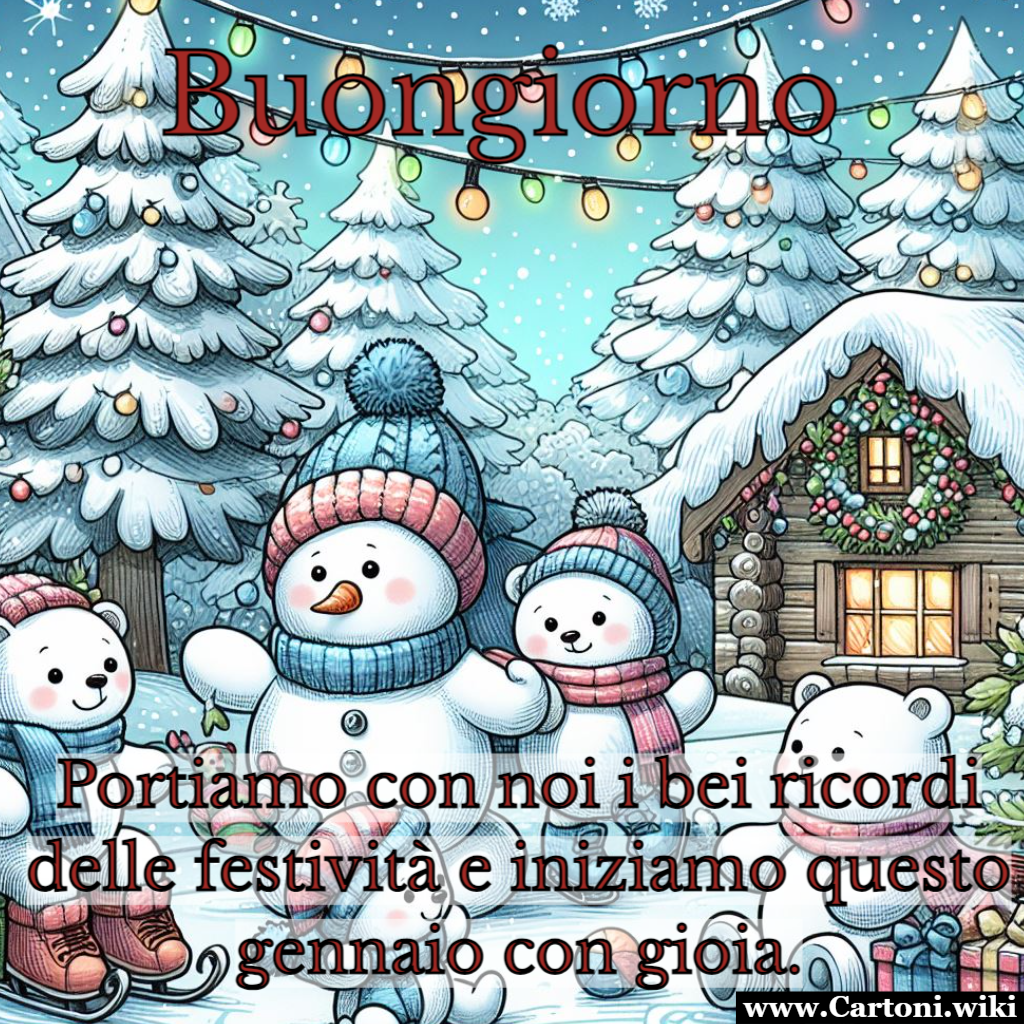 Buongiorno

Portiamo con noi i bei ricordi delle festività e iniziamo questo gennaio con gioia.

www.Cartoni.wiki